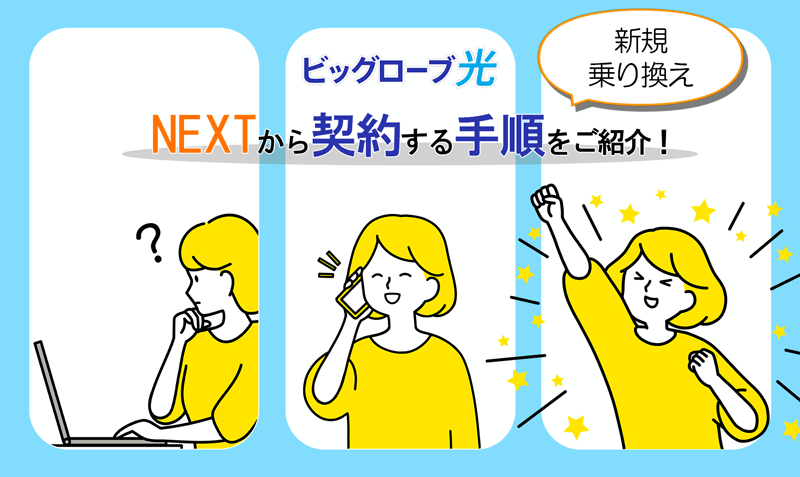 ビッグローブ光

新規
乗り換え

NEXTから契約する手順をご紹介！

?